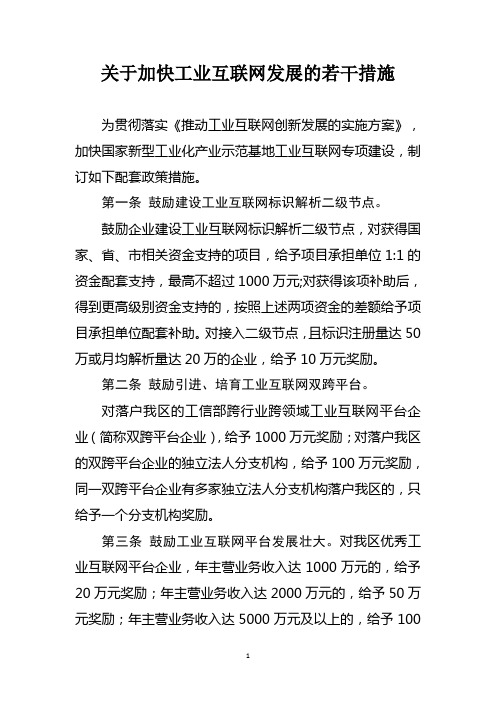 关于加快工业互联网发展的若干措施

为贯彻落实《推动工业互联网创新发展的实施方案》，加快国家新型工业化产业示范基地工业互联网专项建设，制订如下配套政策措施。

第一条 鼓励建设工业互联网标识解析二级节点。

鼓励企业建设工业互联网标识解析二级节点，对获得国家、省、市相关资金支持的项目，给予项目承担单位 1:1 的资金配套支持，最高不超过 1000 万元;对获得该项补助后，得到更高级别资金支持的，按照上述两项资金的差额给予项目承担单位配套补助。对接入二级节点，且标识注册量达 50 万或月均解析量达 20 万的企业，给予 10 万元奖励。

第二条 鼓励引进、培育工业互联网双跨平台。

对落户我区的工信部跨行业跨领域工业互联网平台企业（简称双跨平台企业），给予 1000 万元奖励；对落户我区的双跨平台企业的独立法人分支机构，给予 100 万元奖励，同一双跨平台企业有多家独立法人分支机构落户我区的，只给予一个分支机构奖励。

第三条 鼓励工业互联网平台发展壮大。对我区优秀工业互联网平台企业，年主营业务收入达 1000 万元的，给予 20 万元奖励；年主营业务收入达 2000 万元的，给予 50 万元奖励；年主营业务收入达 5000 万元及以上的，给予 100

1